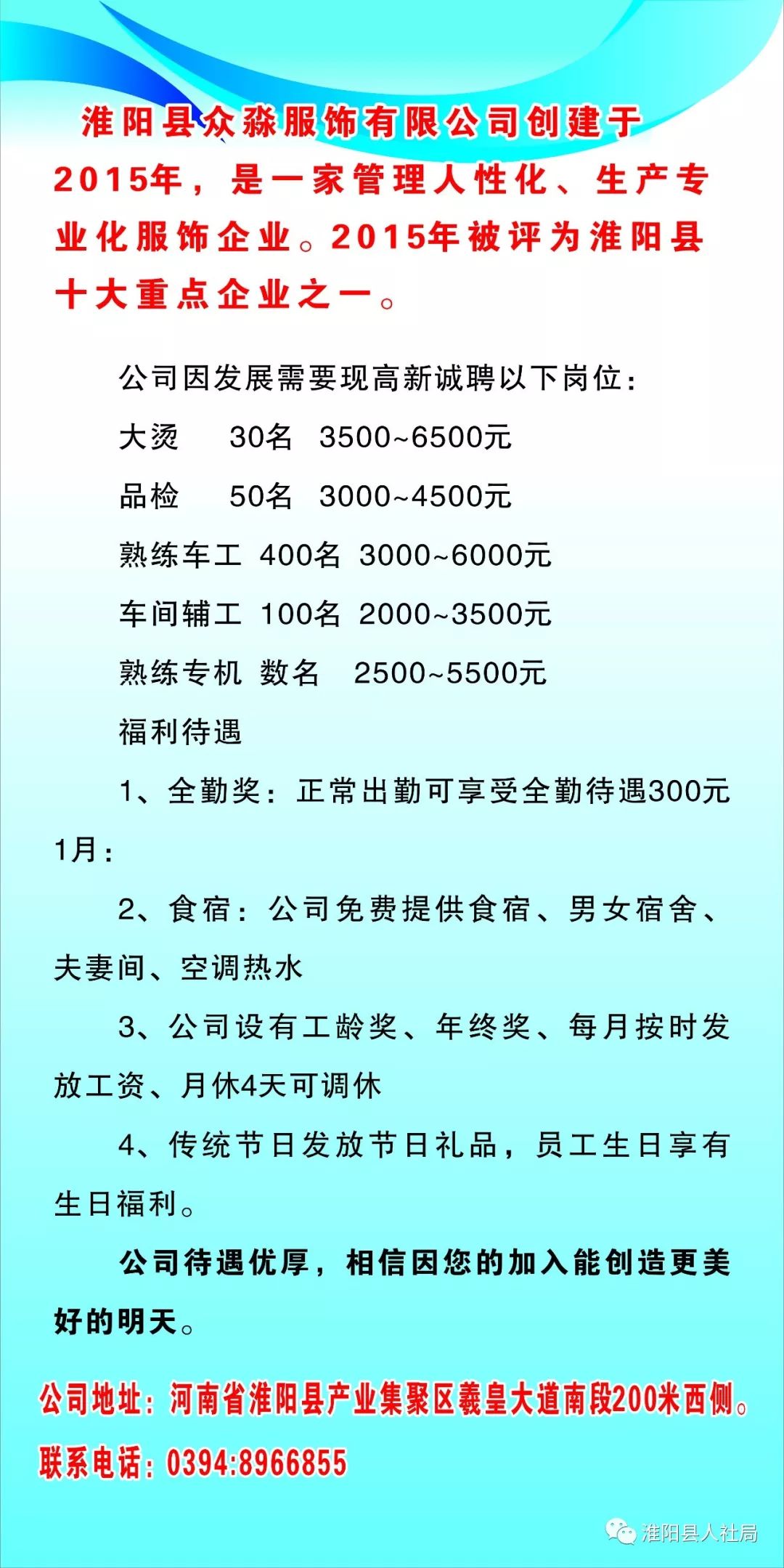 淮阳县众淼服饰有限公司创建于2015年，是一家管理人性化、生产专业化服饰企业。2015年被评为淮阳县十大重点企业之一。

公司因发展需要现高新诚聘以下岗位：

大烫　30名　3500~6500元

品检　50名　3000~4500元

熟练车工　400名　3000~6000元

车间辅工　100名　2000~3500元

熟练专机　数名　2500~5500元

福利待遇

1、全勤奖：正常出勤可享受全勤待遇300元1月：

2、食宿：公司免费提供食宿、男女宿舍、夫妻间、空调热水

3、公司设有工龄奖、年终奖、每月按时发放工资、月休4天可调休

4、传统节日发放节日礼品，员工生日享有生日福利。

公司待遇优厚，相信因您的加入能创造更美好的明天。

公司地址：河南省淮阳县产业集聚区羲皇大道南段200米西侧。

联系电话：0394:8966855

淮阳县人社局